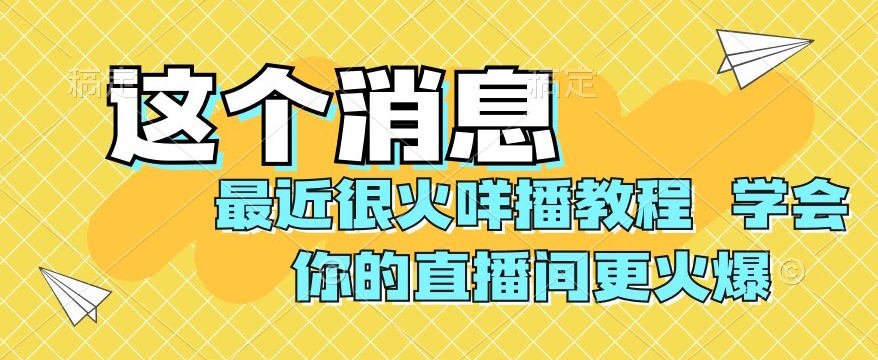 稿定 稿定

这个消息

最近很火咩播教程 学会

你的直播间更火爆 ©